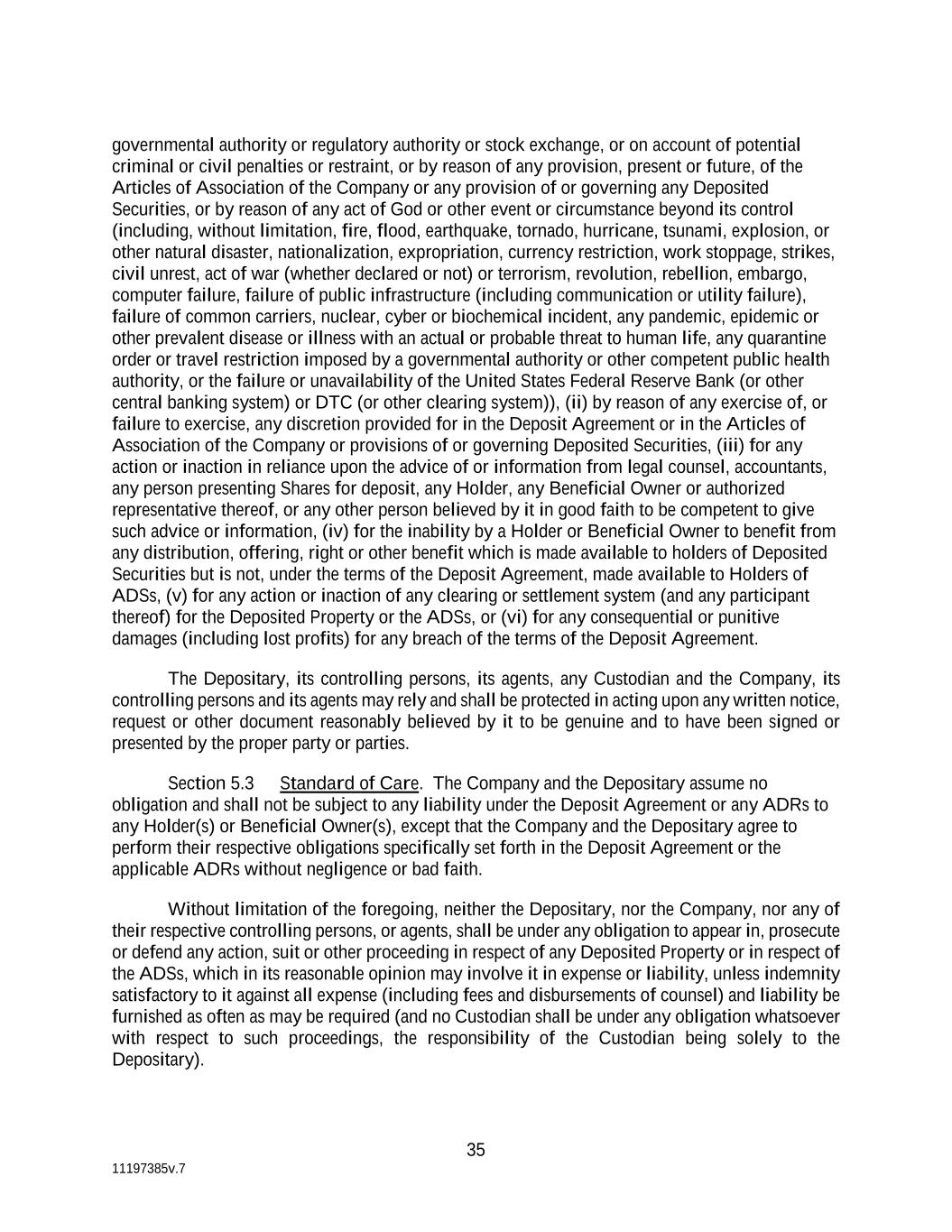 governmental authority or regulatory authority or stock exchange, or on account of potential criminal or civil penalties or restraint, or by reason of any provision, present or future, of the Articles of Association of the Company or any provision of or governing any Deposited Securities, or by reason of any act of God or other event or circumstance beyond its control (including, without limitation, fire, flood, earthquake, tornado, hurricane, tsunami, explosion, or other natural disaster, nationalization, expropriation, currency restriction, work stoppage, strikes, civil unrest, act of war (whether declared or not) or terrorism, revolution, rebellion, embargo, computer failure, failure of public infrastructure (including communication or utility failure), failure of common carriers, nuclear, cyber or biochemical incident, any pandemic, epidemic or other prevalent disease or illness with an actual or probable threat to human life, any quarantine order or travel restriction imposed by a governmental authority or other competent public health authority, or the failure or unavailability of the United States Federal Reserve Bank (or other central banking system) or DTC (or other clearing system)), (ii) by reason of any exercise of, or failure to exercise, any discretion provided for in the Deposit Agreement or in the Articles of Association of the Company or provisions of or governing Deposited Securities, (iii) for any action or inaction in reliance upon the advice of or information from legal counsel, accountants, any person presenting Shares for deposit, any Holder, any Beneficial Owner or authorized representative thereof, or any other person believed by it in good faith to be competent to give such advice or information, (iv) for the inability by a Holder or Beneficial Owner to benefit from any distribution, offering, right or other benefit which is made available to holders of Deposited Securities but is not, under the terms of the Deposit Agreement, made available to Holders of ADSs, (v) for any action or inaction of any clearing or settlement system (and any participant thereof) for the Deposited Property or the ADSs, or (vi) for any consequential or punitive damages (including lost profits) for any breach of the terms of the Deposit Agreement.

The Depositary, its controlling persons, its agents, any Custodian and the Company, its controlling persons and its agents may rely and shall be protected in acting upon any written notice, request or other document reasonably believed by it to be genuine and to have been signed or presented by the proper party or parties.

Section 5.3 Standard of Care. The Company and the Depositary assume no obligation and shall not be subject to any liability under the Deposit Agreement or any ADRs to any Holder(s) or Beneficial Owner(s), except that the Company and the Depositary agree to perform their respective obligations specifically set forth in the Deposit Agreement or the applicable ADRs without negligence or bad faith.

Without limitation of the foregoing, neither the Depositary, nor the Company, nor any of their respective controlling persons, or agents, shall be under any obligation to appear in, prosecute or defend any action, suit or other proceeding in respect of any Deposited Property or in respect of the ADSs, which in its reasonable opinion may involve it in expense or liability, unless indemnity satisfactory to it against all expense (including fees and disbursements of counsel) and liability be furnished as often as may be required (and no Custodian shall be under any obligation whatsoever with respect to such proceedings, the responsibility of the Custodian being solely to the Depositary).

35

11197385v.7